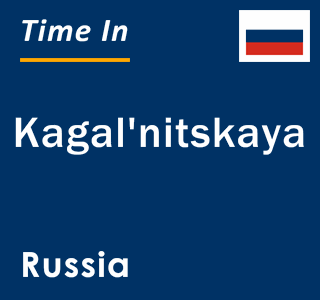 Time In

Kagal'nitskaya

Russia